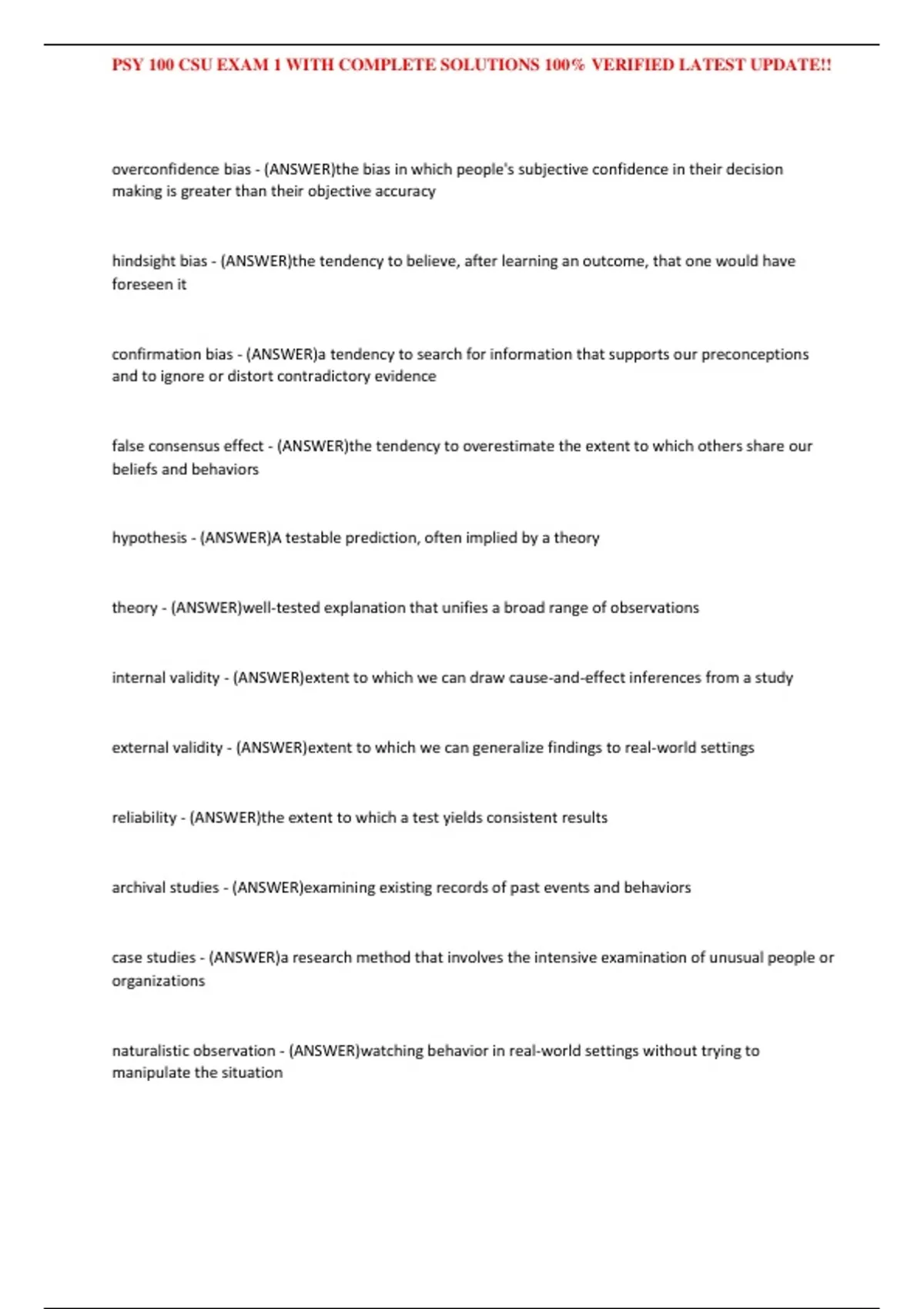 PSY 100 CSU EXAM 1 WITH COMPLETE SOLUTIONS 100% VERIFIED LATEST UPDATE!!

overconfidence bias - (ANSWER)the bias in which people's subjective confidence in their decision making is greater than their objective accuracy

hindsight bias - (ANSWER)the tendency to believe, after learning an outcome, that one would have foreseen it

confirmation bias - (ANSWER)a tendency to search for information that supports our preconceptions and to ignore or distort contradictory evidence

false consensus effect - (ANSWER)the tendency to overestimate the extent to which others share our beliefs and behaviors

hypothesis - (ANSWER)A testable prediction, often implied by a theory

theory - (ANSWER)well-tested explanation that unifies a broad range of observations

internal validity - (ANSWER)extent to which we can draw cause-and-effect inferences from a study

external validity - (ANSWER)extent to which we can generalize findings to real-world settings

reliability - (ANSWER)the extent to which a test yields consistent results

archival studies - (ANSWER)examining existing records of past events and behaviors

case studies - (ANSWER)a research method that involves the intensive examination of unusual people or organizations

naturalistic observation - (ANSWER)watching behavior in real-world settings without trying to manipulate the situation